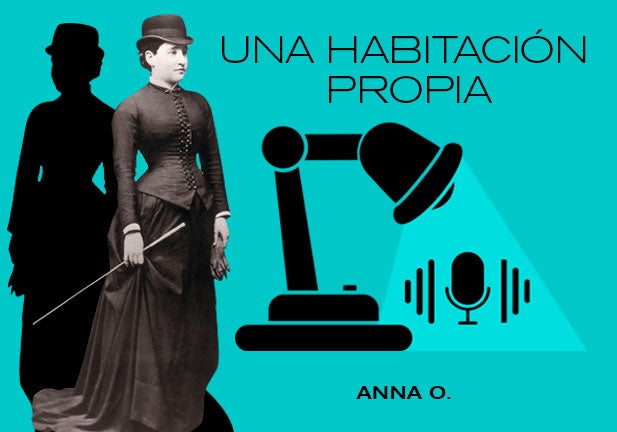 UNA HABITACIÓN PROPIA

ANNA O.